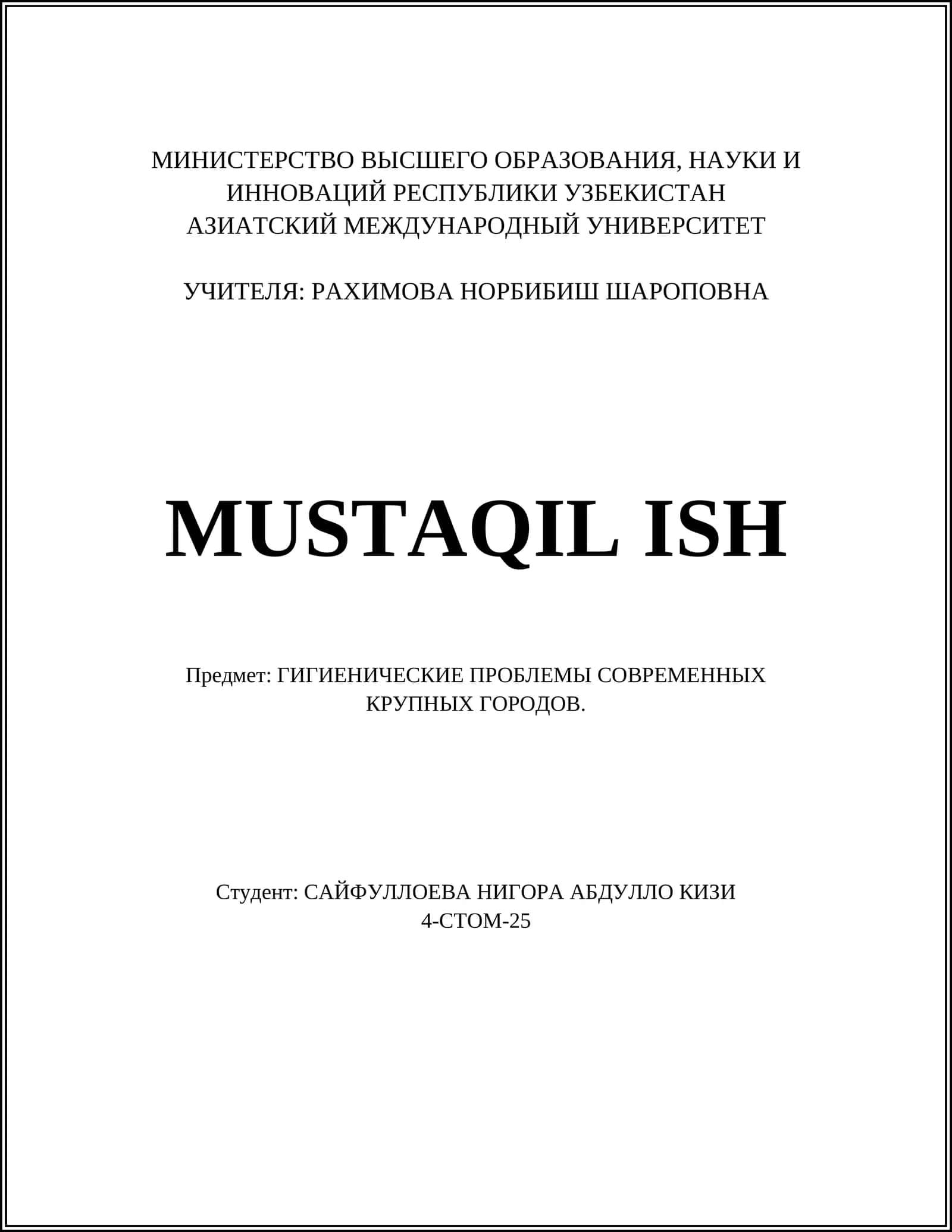 МИНИСТЕРСТВО ВЫСШЕГО ОБРАЗОВАНИЯ, НАУКИ И ИННОВАЦИЙ РЕСПУБЛИКИ УЗБЕКИСТАН
АЗИАТСКИЙ МЕЖДУНАРОДНЫЙ УНИВЕРСИТЕТ

УЧИТЕЛЯ: РАХИМОВА НОРБИБИШ ШАРОПОВНА

MUSTAQIL ISH

Предмет: ГИГИЕНИЧЕСКИЕ ПРОБЛЕМЫ СОВРЕМЕННЫХ КРУПНЫХ ГОРОДОВ.

Студент: САЙФУЛЛОЕВА НИГОРА АБДУЛЛО КИЗИ
4-СТОМ-25